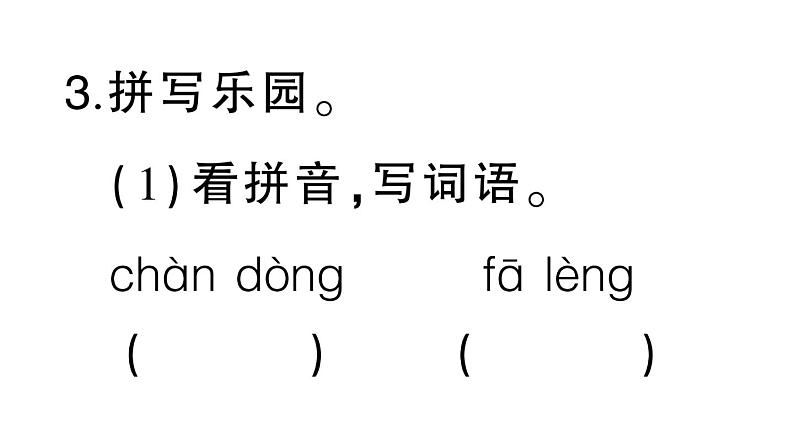 3.拼写乐园。

(1)看拼音,写词语。

chàn dòng　　fā lèng

(　　)　　(　　)